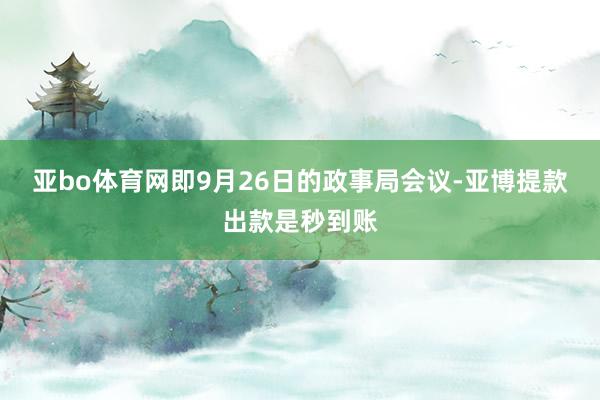 亚bo体育网即9月26日的政事局会议-亚博提款出款是秒到账